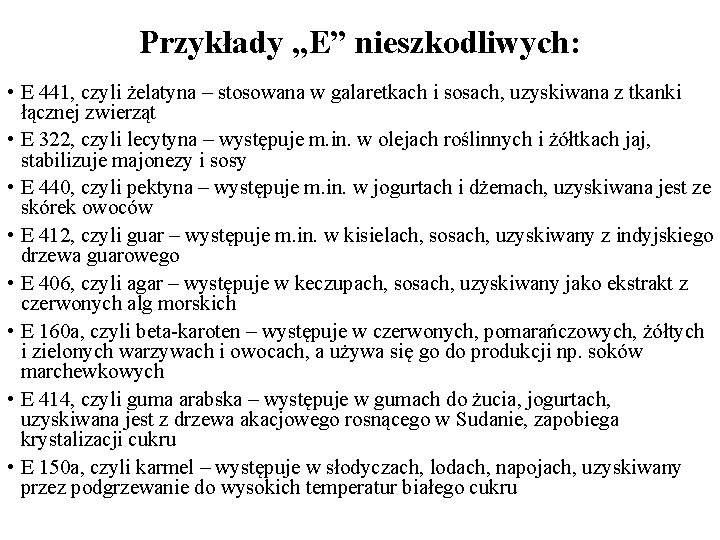 Przykłady „E” nieszkodliwych:

• E 441, czyli żelatyna – stosowana w galaretkach i sosach, uzyskiwana z tkanki łącznej zwierząt

• E 322, czyli lecytyna – występuje m.in. w olejach roślinnych i żółtkach jaj, stabilizuje majonezy i sosy

• E 440, czyli pektyna – występuje m.in. w jogurtach i dżemach, uzyskiwana jest ze skórek owoców

• E 412, czyli guar – występuje m.in. w kisielach, sosach, uzyskiwany z indyjskiego drzewa guarowego

• E 406, czyli agar – występuje w keczupach, sosach, uzyskiwany jako ekstrakt z czerwonych alg morskich

• E 160a, czyli beta-karoten – występuje w czerwonych, pomarańczowych, żółtych i zielonych warzywach i owocach, a używa się go do produkcji np. soków marchewkowych

• E 414, czyli guma arabska – występuje w gumach do żucia, jogurtach, uzyskiwana jest z drzewa akacjowego rosnącego w Sudanie, zapobiega krystalizacji cukru

• E 150a, czyli karmel – występuje w słodyczach, lodach, napojach, uzyskiwany przez podgrzewanie do wysokich temperatur białego cukru